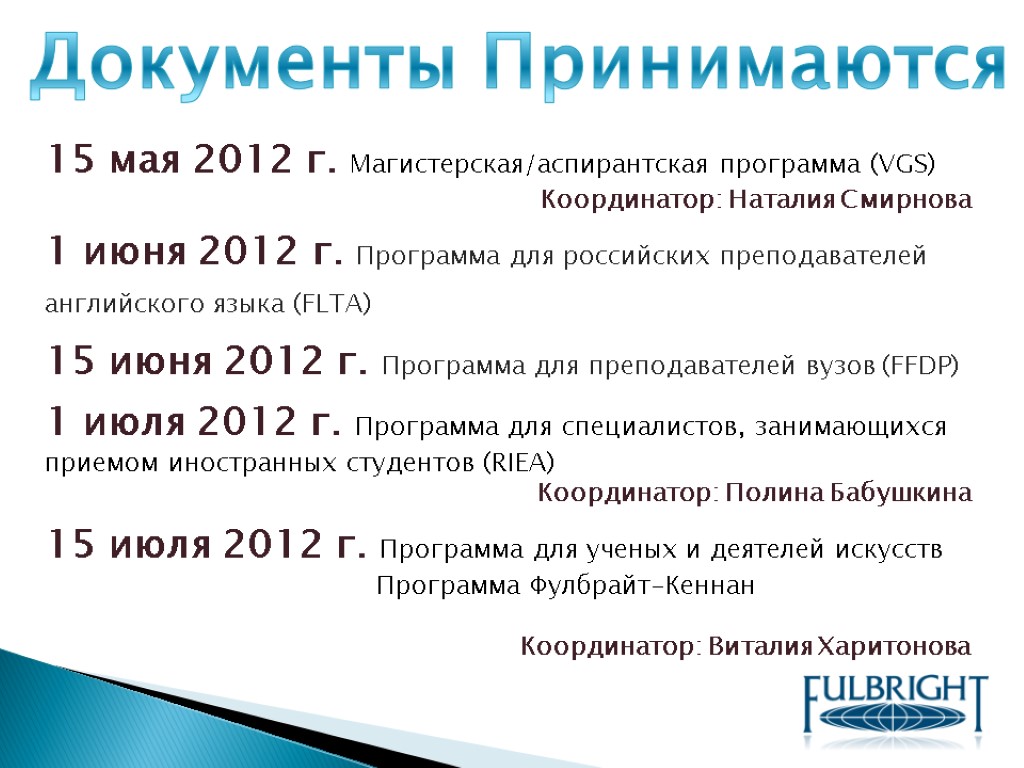 Документы Принимаются

15 мая 2012 г. Магистерская/аспирантская программа (VGS)
Координатор: Наталия Смирнова

1 июня 2012 г. Программа для российских преподавателей английского языка (FLTA)

15 июня 2012 г. Программа для преподавателей вузов (FFDP)

1 июля 2012 г. Программа для специалистов, занимающихся приемом иностранных студентов (RIEA)
Координатор: Полина Бабушкина

15 июля 2012 г. Программа для ученых и деятелей искусств
Программа Фулбрайт-Кеннан

Координатор: Виталия Харитонова

FULBRIGHT